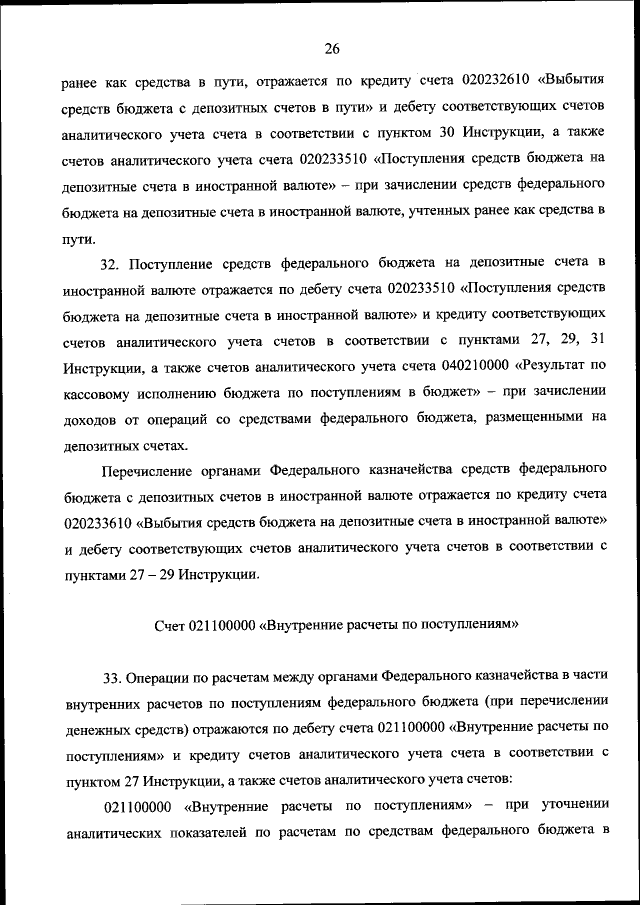 26

ранее как средства в пути, отражается по кредиту счета 020232610 «Выбытия средств бюджета с депозитных счетов в пути» и дебету соответствующих счетов аналитического учета счета в соответствии с пунктом 30 Инструкции, а также счетов аналитического учета счета 020233510 «Поступления средств бюджета на депозитные счета в иностранной валюте» – при зачислении средств федерального бюджета на депозитные счета в иностранной валюте, учтенных ранее как средства в пути.

32. Поступление средств федерального бюджета на депозитные счета в иностранной валюте отражается по дебету счета 020233510 «Поступления средств бюджета на депозитные счета в иностранной валюте» и кредиту соответствующих счетов аналитического учета счетов в соответствии с пунктами 27, 29, 31 Инструкции, а также счетов аналитического учета счета 040210000 «Результат по кассовому исполнению бюджета по поступлениям в бюджет» – при зачислении доходов от операций со средствами федерального бюджета, размещенными на депозитных счетах.

Перечисление органами Федерального казначейства средств федерального бюджета с депозитных счетов в иностранной валюте отражается по кредиту счета 020233610 «Выбытия средств бюджета на депозитные счета в иностранной валюте» и дебету соответствующих счетов аналитического учета счетов в соответствии с пунктами 27 – 29 Инструкции.

Счет 021100000 «Внутренние расчеты по поступлениям»

33. Операции по расчетам между органами Федерального казначейства в части внутренних расчетов по поступлениям федерального бюджета (при перечислении денежных средств) отражаются по дебету счета 021100000 «Внутренние расчеты по поступлениям» и кредиту счетов аналитического учета счета в соответствии с пунктом 27 Инструкции, а также счетов аналитического учета счетов:

021100000 «Внутренние расчеты по поступлениям» – при уточнении аналитических показателей по расчетам по средствам федерального бюджета в